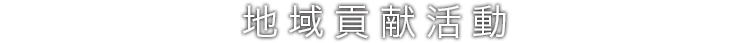 地域貢献活動